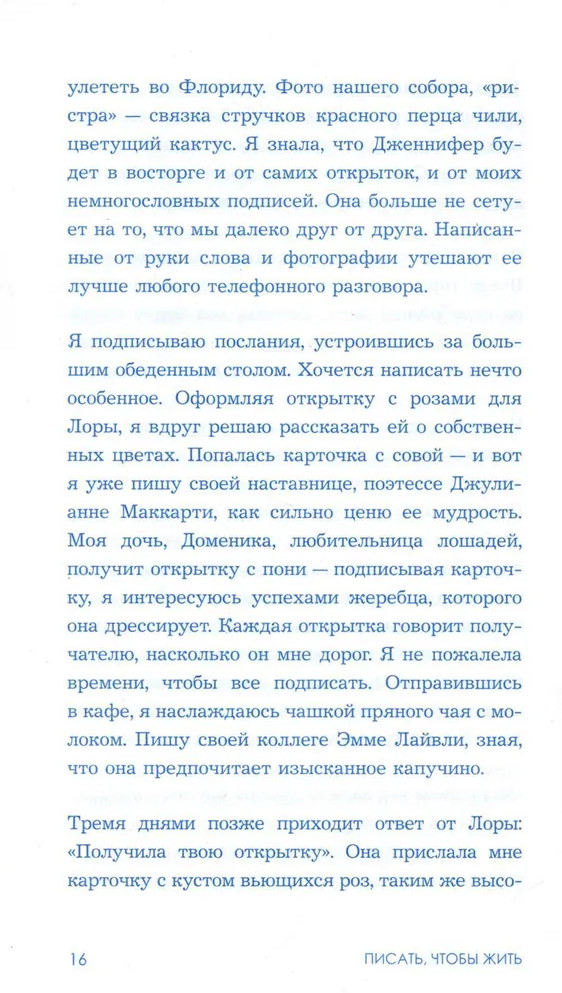 улететь во Флориду. Фото нашего собора, «ристра» — связка стручков красного перца чили, цветущий кактус. Я знала, что Дженнифер будет в восторге и от самих открыток, и от моих немногословных подписей. Она больше не сетует на то, что мы далеко друг от друга. Написанные от руки слова и фотографии утешают ее лучше любого телефонного разговора.

Я подписываю послания, устроившись за большим обеденным столом. Хочется написать нечто особенное. Оформляя открытку с розами для Лоры, я вдруг решаю рассказать ей о собственных цветах. Попалась карточка с совой — и вот я уже пишу своей наставнице, поэтессе Джулианне Маккарти, как сильно ценю ее мудрость. Моя дочь, Доменика, любительница лошадей, получит открытку с пони — подписывая карточку, я интересуюсь успехами жеребца, которого она дрессирует. Каждая открытка говорит получателю, насколько он мне дорог. Я не пожалела времени, чтобы все подписать. Отправившись в кафе, я наслаждаюсь чашкой пряного чая с молоком. Пишу своей коллеге Эмме Лайвли, зная, что она предпочитает изысканное капучино.

Тремя днями позже приходит ответ от Лоры: «Получила твою открытку». Она прислала мне карточку с кустом вьющихся роз, таким же высо-

16 ПИСАТЬ, ЧТОБЫ ЖИТЬ